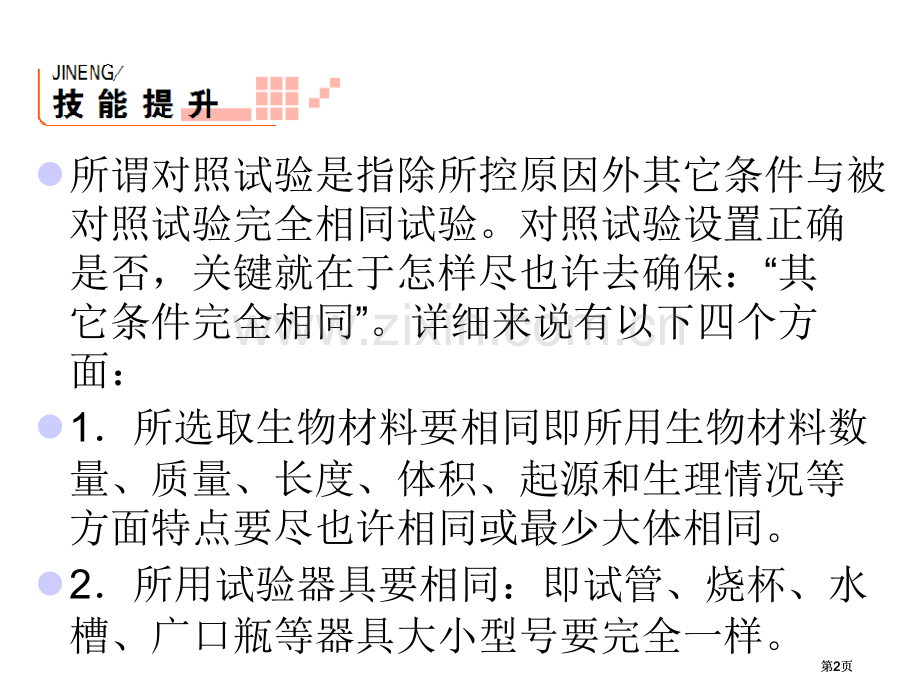 JINENG/
技能提升

• 所谓对照试验是指除所控原因外其它条件与被对照试验完全相同试验。对照试验设置正确是否，关键就在于怎样尽也许去确保：“其它条件完全相同”。详细来说有以下四个方面：

• 1．所选取生物材料要相同即所用生物材料数量、质量、长度、体积、起源和生理情况等方面特点要尽也许相同或最少大体相同。

• 2．所用试验器具要相同：即试管、烧杯、水槽、广口瓶等器具大小型号要完全一样。

第2页

www.zixin.com.cn